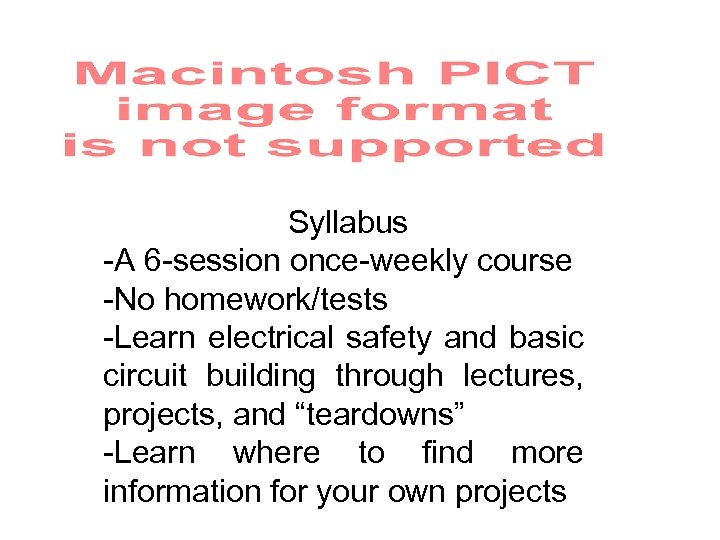 Macintosh PICT image format is not supported

Syllabus

-A 6-session once-weekly course

-No homework/tests

-Learn electrical safety and basic circuit building through lectures, projects, and “teardowns”

-Learn where to find more information for your own projects